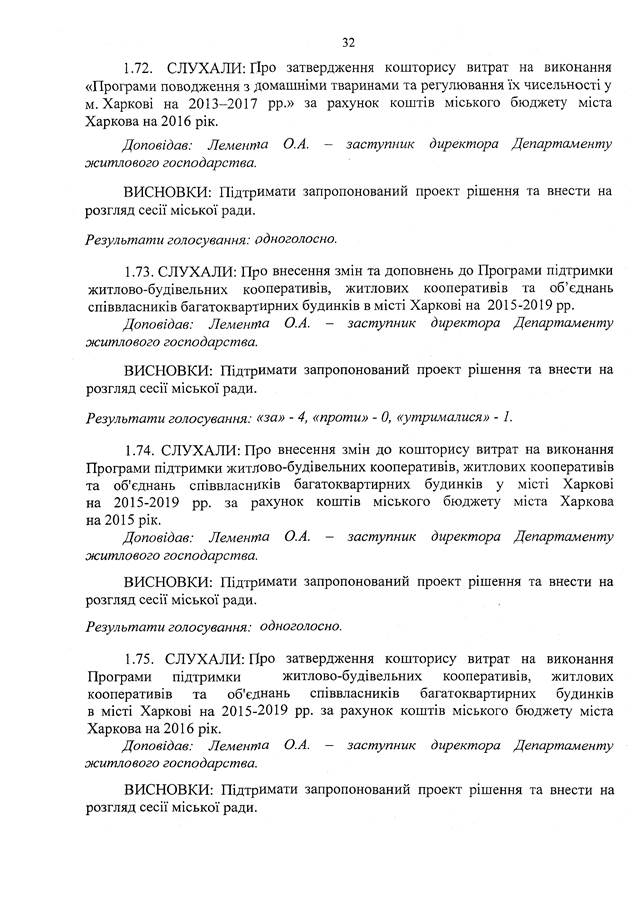 32

1.72. СЛУХАЛИ: Про затвердження кошторису витрат на виконання «Програми поводження з домашніми тваринами та регулювання їх чисельності у м. Харкові на 2013–2017 рр.» за рахунок коштів міського бюджету міста Харкова на 2016 рік.

Доповідав: Лемента О.А. – заступник директора Департаменту житлового господарства.

ВИСНОВКИ: Підтримати запропонований проект рішення та внести на розгляд сесії міської ради.

Результати голосування: одноголосно.

1.73. СЛУХАЛИ: Про внесення змін та доповнень до Програми підтримки житлово-будівельних кооперативів, житлових кооперативів та об'єднань співвласників багатоквартирних будинків в місті Харкові на 2015-2019 рр.

Доповідав: Лемента О.А. – заступник директора Департаменту житлового господарства.

ВИСНОВКИ: Підтримати запропонований проект рішення та внести на розгляд сесії міської ради.

Результати голосування: «за» - 4, «проти» - 0, «утрималися» - 1.

1.74. СЛУХАЛИ: Про внесення змін до кошторису витрат на виконання Програми підтримки житлово-будівельних кооперативів, житлових кооперативів та об'єднань співвласників багатоквартирних будинків у місті Харкові на 2015-2019 рр. за рахунок коштів міського бюджету міста Харкова на 2015 рік.

Доповідав: Лемента О.А. – заступник директора Департаменту житлового господарства.

ВИСНОВКИ: Підтримати запропонований проект рішення та внести на розгляд сесії міської ради.

Результати голосування: одноголосно.

1.75. СЛУХАЛИ: Про затвердження кошторису витрат на виконання Програми підтримки житлово-будівельних кооперативів, житлових кооперативів та об'єднань співвласників багатоквартирних будинків в місті Харкові на 2015-2019 рр. за рахунок коштів міського бюджету міста Харкова на 2016 рік.

Доповідав: Лемента О.А. – заступник директора Департаменту житлового господарства.

ВИСНОВКИ: Підтримати запропонований проект рішення та внести на розгляд сесії міської ради.